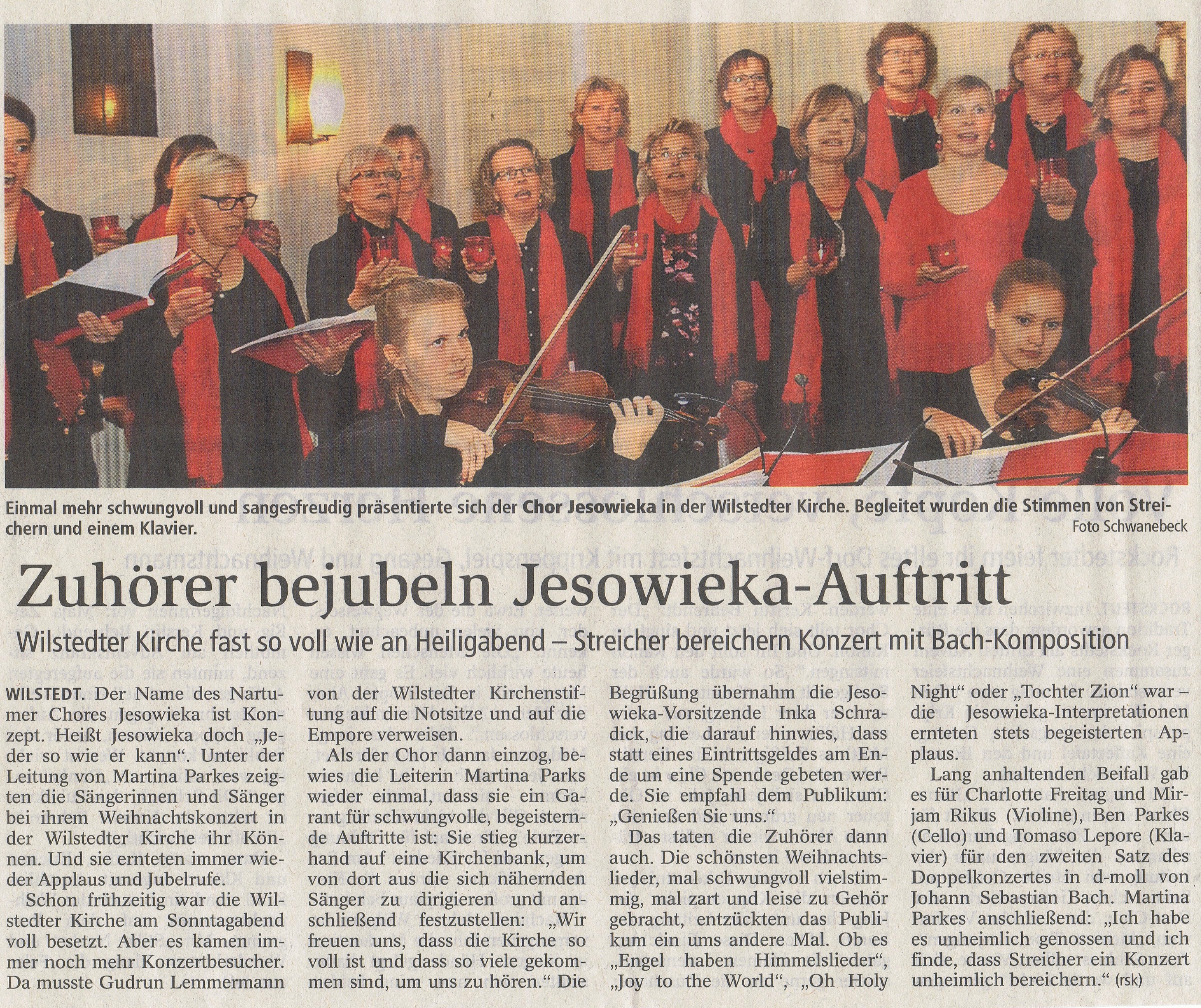 Einmal mehr schwungvoll und sangesfreudig präsentierte sich der Chor Jesowieka in der Wilstedter Kirche. Begleitet wurden die Stimmen von Streichern und einem Klavier.

Foto Schwanebeck

Zuhörer bejubeln Jesowieka-Auftritt

Wilstedter Kirche fast so voll wie an Heiligabend – Streicher bereichern Konzert mit Bach-Komposition

WILSTEDT. Der Name des Nartumer Chores Jesowieka ist Konzept. Heißt Jesowieka doch „Jeder so wie er kann“. Unter der Leitung von Martina Parkes zeigten die Sängerinnen und Sänger bei ihrem Weihnachtskonzert in der Wilstedter Kirche ihr Können. Und sie ernteten immer wieder Applaus und Jubelrufe.

Schon frühzeitig war die Wilstedter Kirche am Sonntagabend voll besetzt. Aber es kamen immer noch mehr Konzertbesucher. Da musste Gudrun Lemmermann von der Wilstedter Kirchenstiftung auf die Notsitze und auf die Empore verweisen.

Als der Chor dann einzog, bewies die Leiterin Martina Parks wieder einmal, dass sie ein Garant für schwungvolle, begeisternde Auftritte ist: Sie stieg kurzerhand auf eine Kirchenbank, um von dort aus die sich nähernden Sänger zu dirigieren und anschließend festzustellen: „Wir freuen uns, dass die Kirche so voll ist und dass so viele gekommen sind, um uns zu hören.“ Die Begrüßung übernahm die Jesowieka-Vorsitzende Inka Schradick, die darauf hinwies, dass statt eines Eintrittsgeldes am Ende um eine Spende gebeten werde. Sie empfahl dem Publikum: „Genießen Sie uns.“

Das taten die Zuhörer dann auch. Die schönsten Weihnachtslieder, mal schwungvoll vielstimmig, mal zart und leise zu Gehör gebracht, entzückten das Publikum ein ums andere Mal. Ob es „Engel haben Himmelslieder“, „Joy to the World“, „Oh Holy Night“ oder „Tochter Zion“ war – die Jesowieka-Interpretationen ernteten stets begeisterten Applaus.

Lang anhaltenden Beifall gab es für Charlotte Freitag und Mirjam Rikus (Violine), Ben Parkes (Cello) und Tomaso Lepore (Klavier) für den zweiten Satz des Doppelkonzertes in d-moll von Johann Sebastian Bach. Martina Parkes anschließend: „Ich habe es unheimlich genossen und ich finde, dass Streicher ein Konzert unheimlich bereichern.“ (rsk)